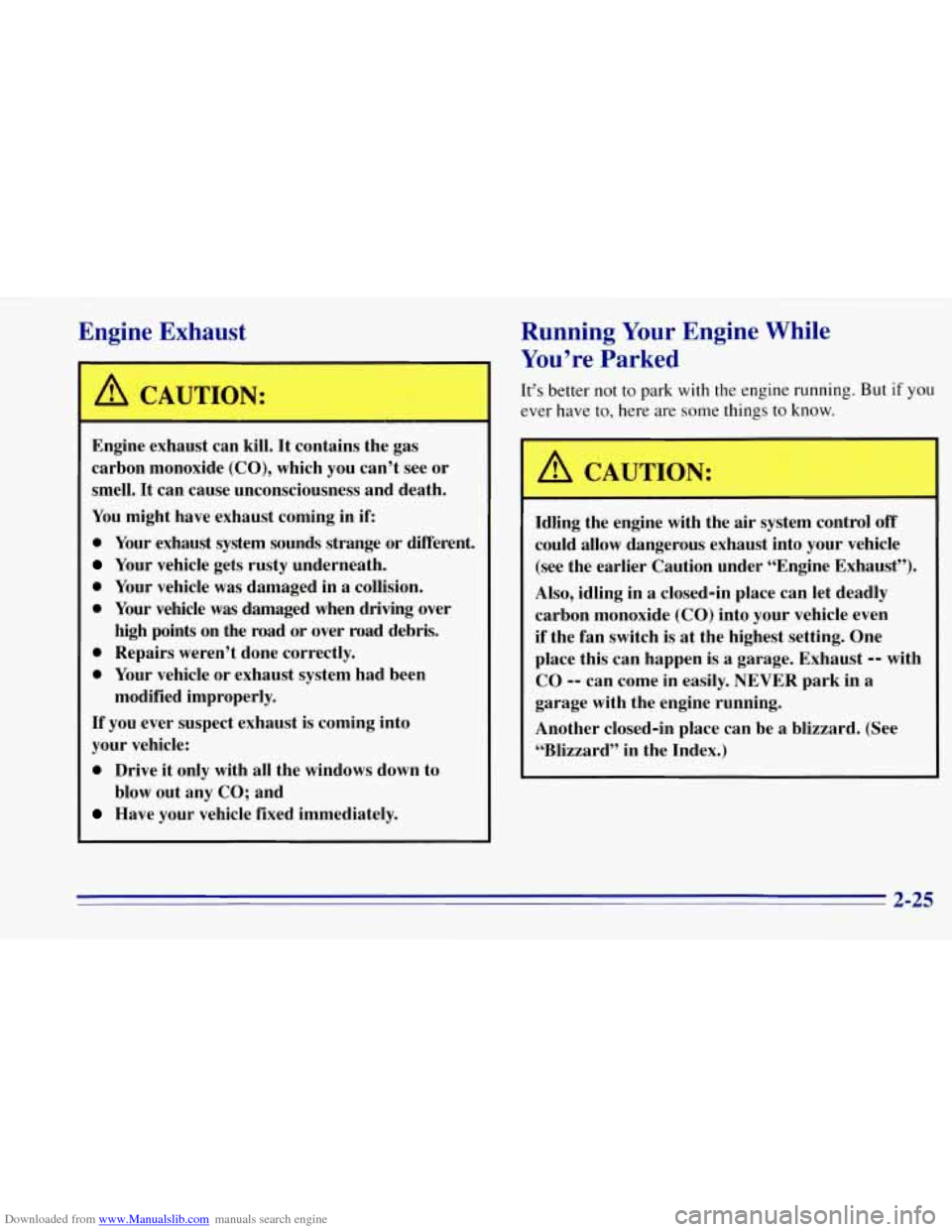 Engine Exhaust

CAUTION:

Engine exhaust can kill. It contains the gas carbon monoxide (CO), which you can't see or smell. It can cause unconsciousness and death.

You might have exhaust coming in if:

- Your exhaust system sounds strange or different.
- Your vehicle gets rusty underneath.
- Your vehicle was damaged in a collision.
- Your vehicle was damaged when driving over high points on the road or over road debris.
- Repairs weren't done correctly.
- Your vehicle or exhaust system had been modified improperly.

If you ever suspect exhaust is coming into your vehicle:

- Drive it only with all the windows down to blow out any CO; and
- Have your vehicle fixed immediately.

Running Your Engine While You're Parked

It's better not to park with the engine running. But if you ever have to, here are some things to know.

CAUTION:

Idling the engine with the air system control off could allow dangerous exhaust into your vehicle (see the earlier Caution under "Engine Exhaust").

Also, idling in a closed-in place can let deadly carbon monoxide (CO) into your vehicle even if the fan switch is at the highest setting. One place this can happen is a garage. Exhaust -- with CO -- can come in easily. NEVER park in a garage with the engine running.

Another closed-in place can be a blizzard. (See "Blizzard" in the Index.)

2-25

Downloaded from www.Manualslib.com manuals search engine

carmanualsonline.info